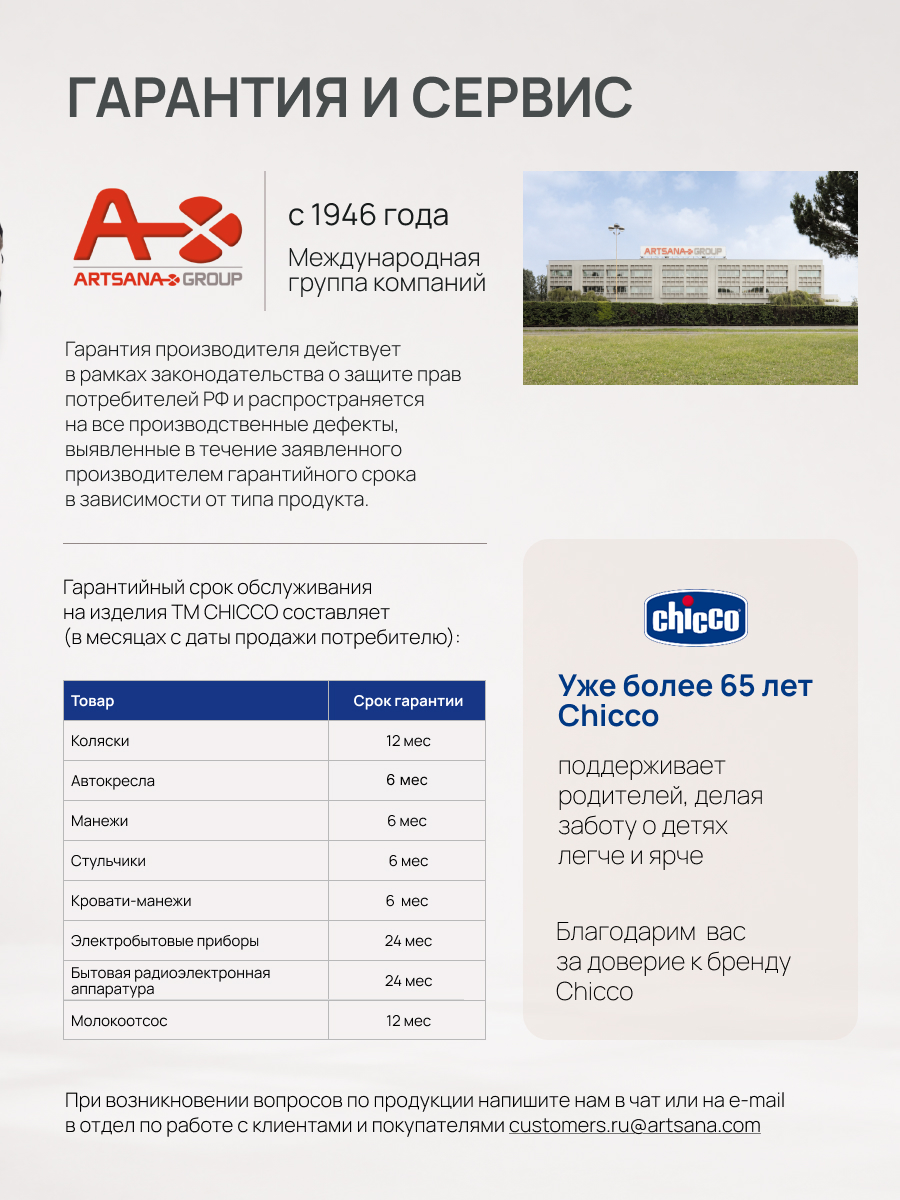 ГАРАНТИЯ И СЕРВИС

ARTSANA GROUP

с 1946 года

Международная группа компаний

ARTSANA GROUP

Гарантия производителя действует в рамках законодательства о защите прав потребителей РФ и распространяется на все производственные дефекты, выявленные в течение заявленного производителем гарантийного срока в зависимости от типа продукта.

Гарантийный срок обслуживания на изделия ТМ CHICCO составляет (в месяцах с даты продажи потребителю):

| Товар | Срок гарантии |
|---|---|
| Коляски | 12 мес |
| Автокресла | 6 мес |
| Манежи | 6 мес |
| Стульчики | 6 мес |
| Кровати-манежи | 6 мес |
| Электробытовые приборы | 24 мес |
| Бытовая радиоэлектронная аппаратура | 24 мес |
| Молокоотсос | 12 мес |

chicco

Уже более 65 лет Chicco

поддерживает родителей, делая заботу о детях легче и ярче

Благодарим вас за доверие к бренду Chicco

При возникновении вопросов по продукции напишите нам в чат или на e-mail в отдел по работе с клиентами и покупателями customers.ru@artsana.com